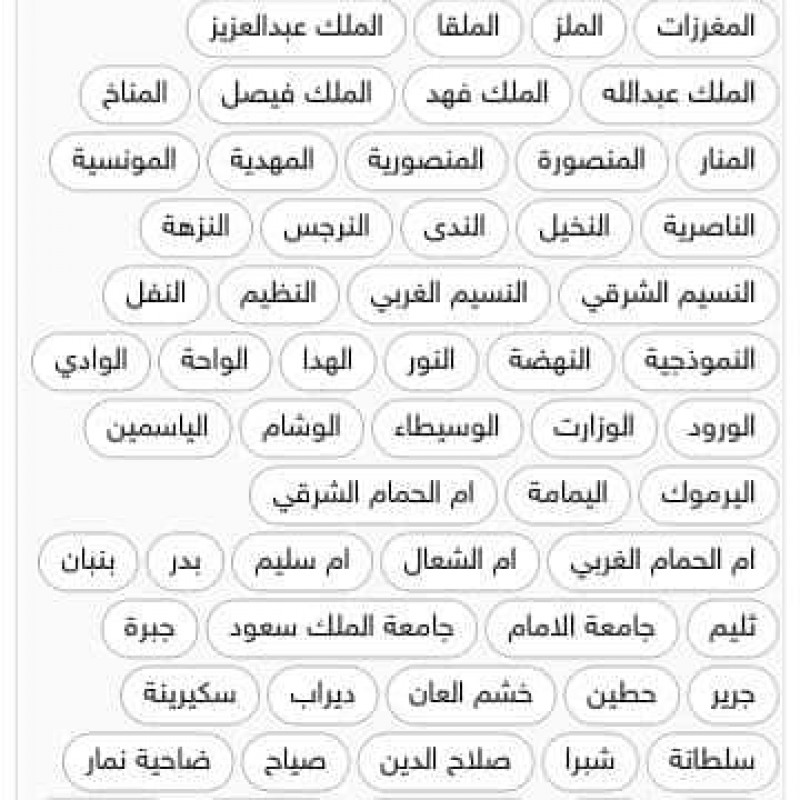 المغرزات الملز الملقا الملك عبدالعزيز
الملك عبدالله الملك فهد الملك فيصل المناخ
المنار المنصورة المنصورية المهدية المونسية
الناصرية النخيل الندى النرجس النزهة
النسيم الشرقي النسيم الغربي النظيم النفل
النموذجية النهضة النور الهدا الواحة الوادي
الورود الوزارت الوسيطاء الوشام الياسمين
اليرموك اليمامة ام الحمام الشرقي
ام الحمام الغربي ام الشعال ام سليم بدر بنبان
ثليم جامعة الامام جامعة الملك سعود جبرة
جرير حطين خشم العان ديراب سكيرينة
سلطانة شبرا صلاح الدين صياح ضاحية نمار